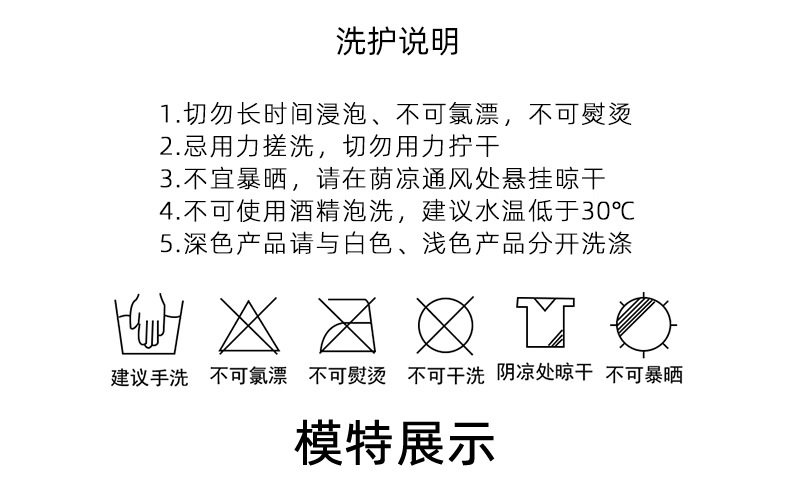 洗护说明

1.切勿长时间浸泡、不可氯漂，不可熨烫
2.忌用力搓洗，切勿用力拧干
3.不宜暴晒，请在荫凉通风处悬挂晾干
4.不可使用酒精泡洗，建议水温低于30℃
5.深色产品请与白色、浅色产品分开洗涤

建议手洗 不可氯漂 不可熨烫 不可干洗 阴凉处晾干 不可暴晒

模特展示